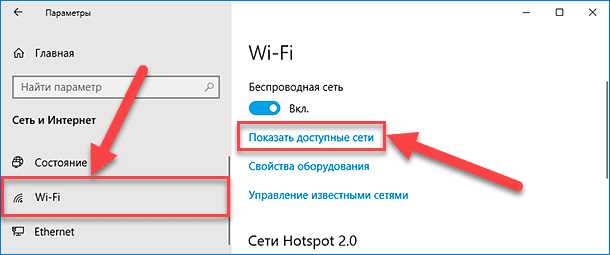 Параметры

Главная

Найти параметр

Сеть и Интернет

Состояние

Wi-Fi

Ethernet

Wi-Fi

Беспроводная сеть

Вкл.

Показать доступные сети

Свойства оборудования

Управление известными сетями

Сети Hotspot 2.0